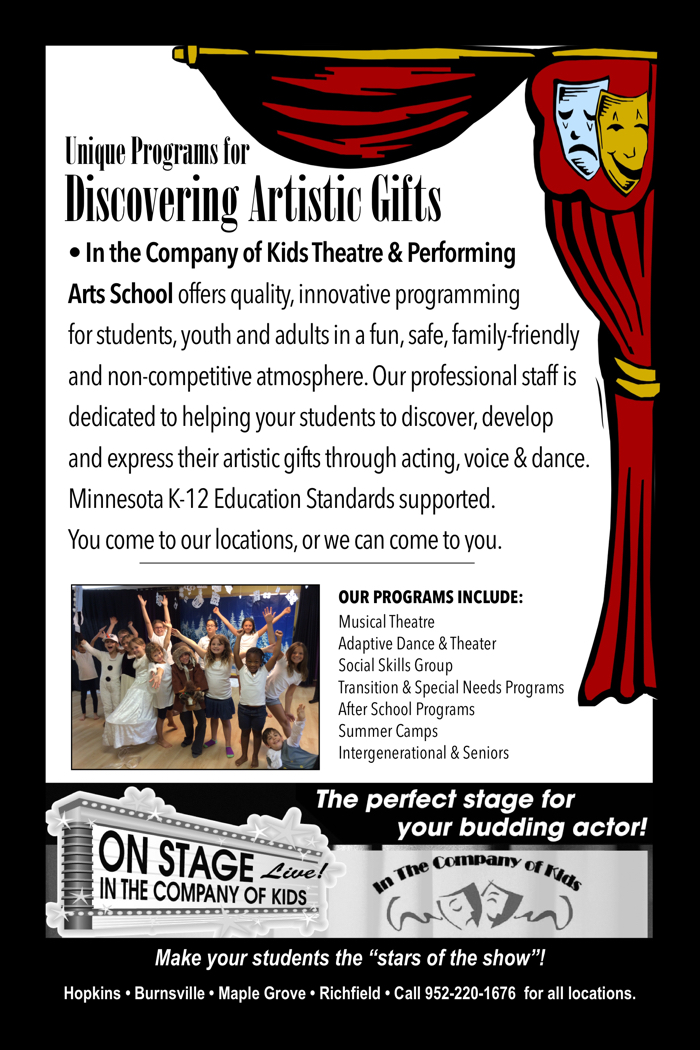 Unique Programs for
Discovering Artistic Gifts

• In the Company of Kids Theatre & Performing Arts School offers quality, innovative programming for students, youth and adults in a fun, safe, family-friendly and non-competitive atmosphere. Our professional staff is dedicated to helping your students to discover, develop and express their artistic gifts through acting, voice & dance. Minnesota K-12 Education Standards supported. You come to our locations, or we can come to you.

OUR PROGRAMS INCLUDE:
Musical Theatre
Adaptive Dance & Theater
Social Skills Group
Transition & Special Needs Programs
After School Programs
Summer Camps
Intergenerational & Seniors

The perfect stage for your budding actor!

ON STAGE Live!
IN THE COMPANY OF KIDS

In The Company of Kids

Make your students the "stars of the show"!

Hopkins • Burnsville • Maple Grove • Richfield • Call 952-220-1676 for all locations.